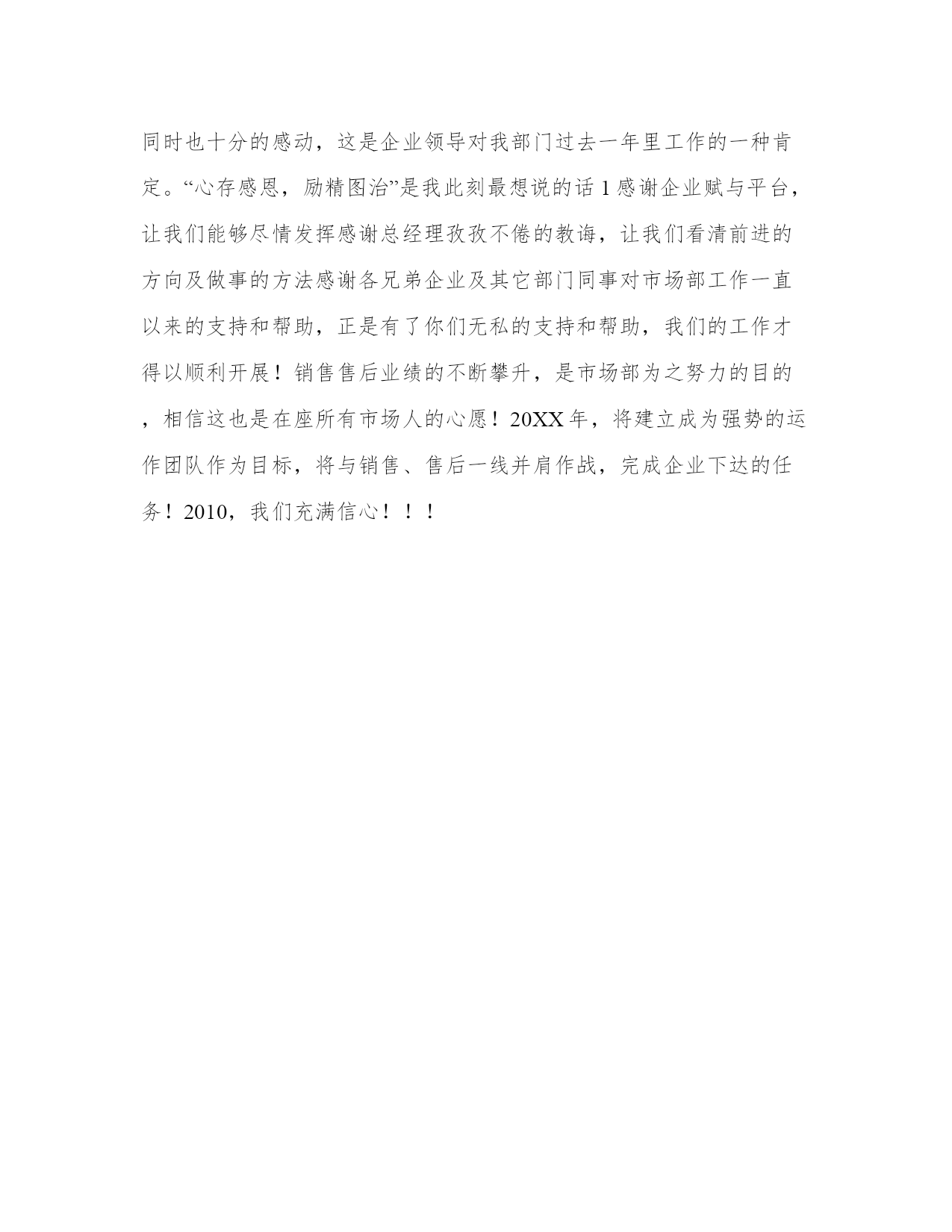 同时也十分的感动，这是企业领导对我部门过去一年里工作的一种肯定。“心存感恩，励精图治”是我此刻最想说的话 1 感谢企业赋与平台，让我们能够尽情发挥感谢总经理孜孜不倦的教诲，让我们看清前进的方向及做事的方法感谢各兄弟企业及其它部门同事对市场部工作一直以来的支持和帮助，正是有了你们无私的支持和帮助，我们的工作才得以顺利开展！销售售后业绩的不断攀升，是市场部为之努力的目的，相信这也是在座所有市场人的心愿！20XX 年，将建立成为强势的运作团队作为目标，将与销售、售后一线并肩作战，完成企业下达的任务！2010，我们充满信心！！！